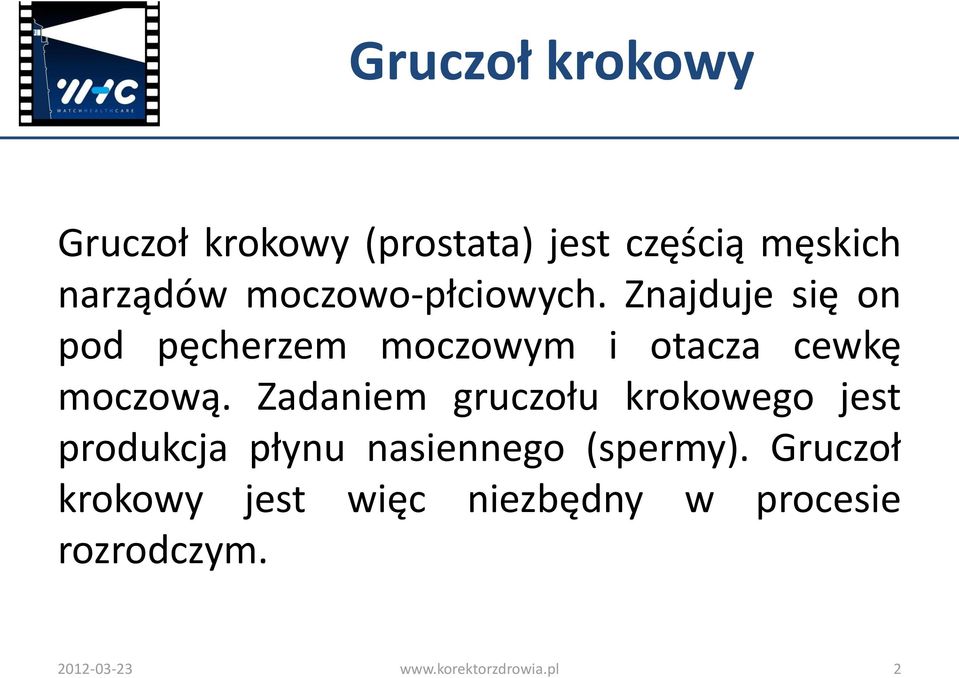 WHC
WATCHHEALTHCARE

Gruczoł krokowy

Gruczoł krokowy (prostata) jest częścią męskich narządów moczowo-płciowych. Znajduje się on pod pęcherzem moczowym i otacza cewkę moczową. Zadaniem gruczołu krokowego jest produkcja płynu nasiennego (spermy). Gruczoł krokowy jest więc niezbędny w procesie rozrodczym.

2012-03-23 www.korektorzdrowia.pl 2